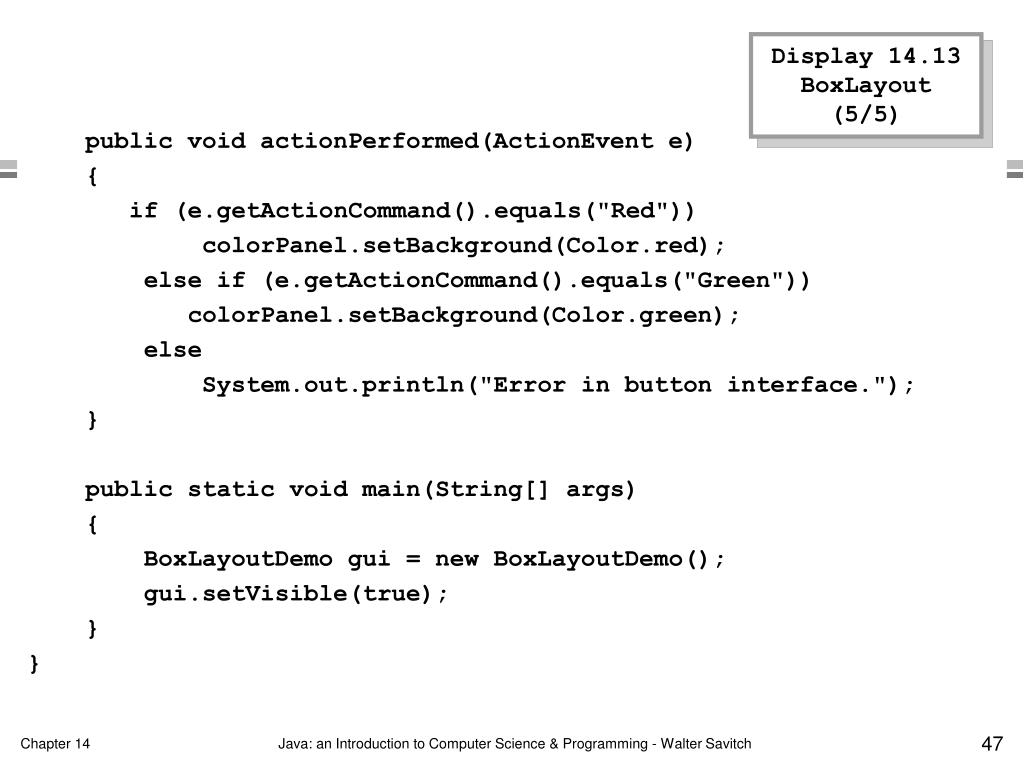 Display 14.13
BoxLayout
(5/5)

public void actionPerformed(ActionEvent e)
{
if (e.getActionCommand().equals("Red"))
colorPanel.setBackground(Color.red);
else if (e.getActionCommand().equals("Green"))
colorPanel.setBackground(Color.green);
else
System.out.println("Error in button interface.");
}

public static void main(String[] args)
{
BoxLayoutDemo gui = new BoxLayoutDemo();
gui.setVisible(true);
}
}

Chapter 14

Java: an Introduction to Computer Science & Programming - Walter Savitch

47